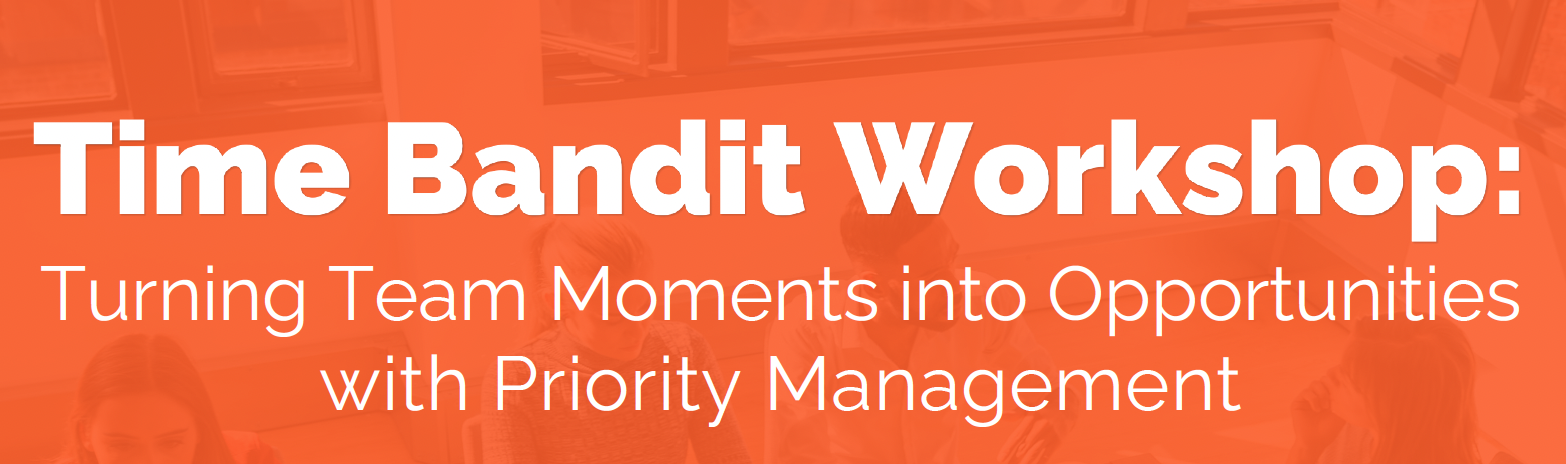 Time Bandit Workshop:

Turning Team Moments into Opportunities with Priority Management